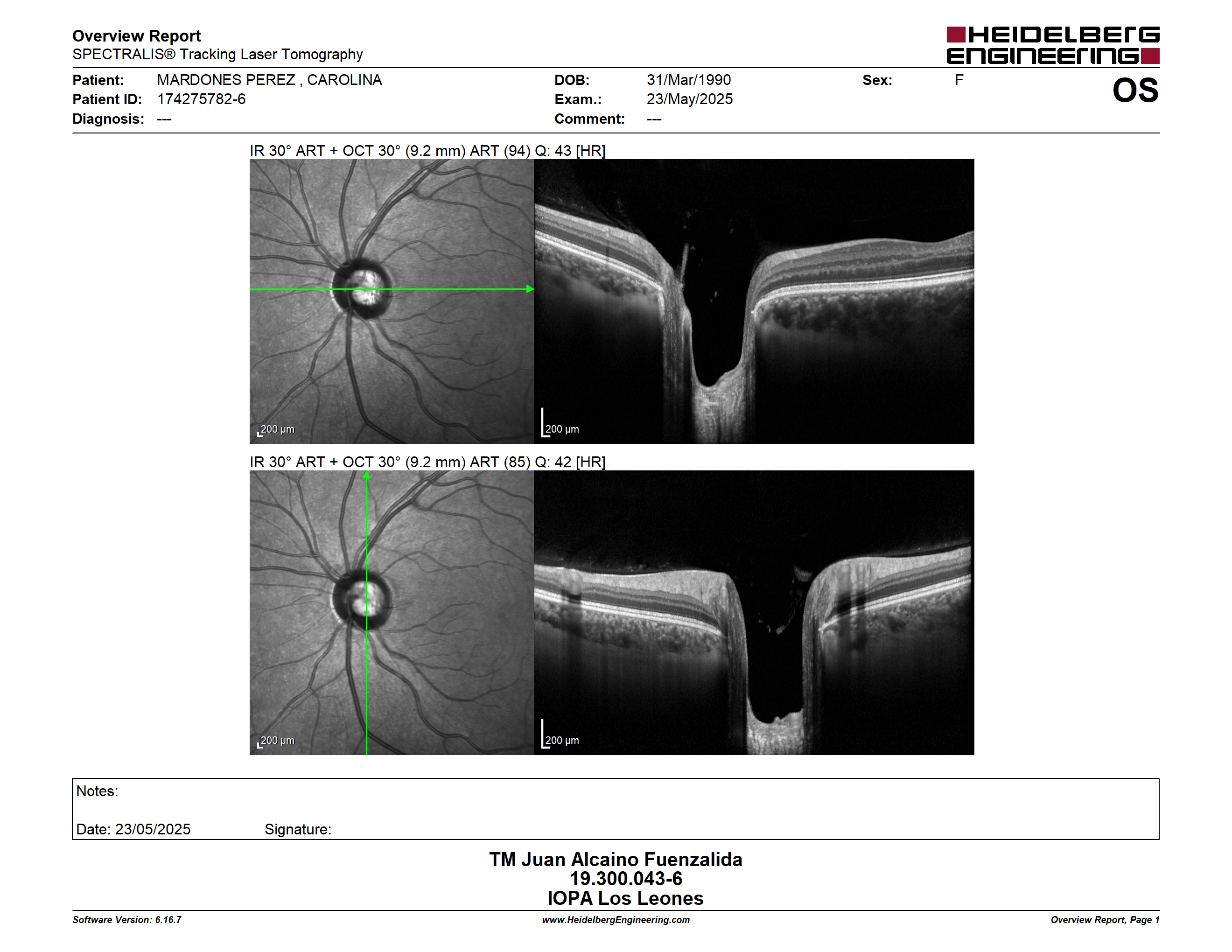 Overview Report
SPECTRALIS® Tracking Laser Tomography

HEIDELBERG ENGINEERING

Patient: MARDONES PEREZ , CAROLINA
Patient ID: 174275782-6
Diagnosis: ---

DOB: 31/Mar/1990
Exam.: 23/May/2025
Comment: ---

Sex: F

OS

IR 30° ART + OCT 30° (9.2 mm) ART (94) Q: 43 [HR]

200 µm

200 µm

IR 30° ART + OCT 30° (9.2 mm) ART (85) Q: 42 [HR]

200 µm

200 µm

Notes:

Date: 23/05/2025 Signature:

TM Juan Alcaino Fuenzalida
19.300.043-6
IOPA Los Leones

Software Version: 6.16.7
www.HeidelbergEngineering.com
Overview Report, Page 1